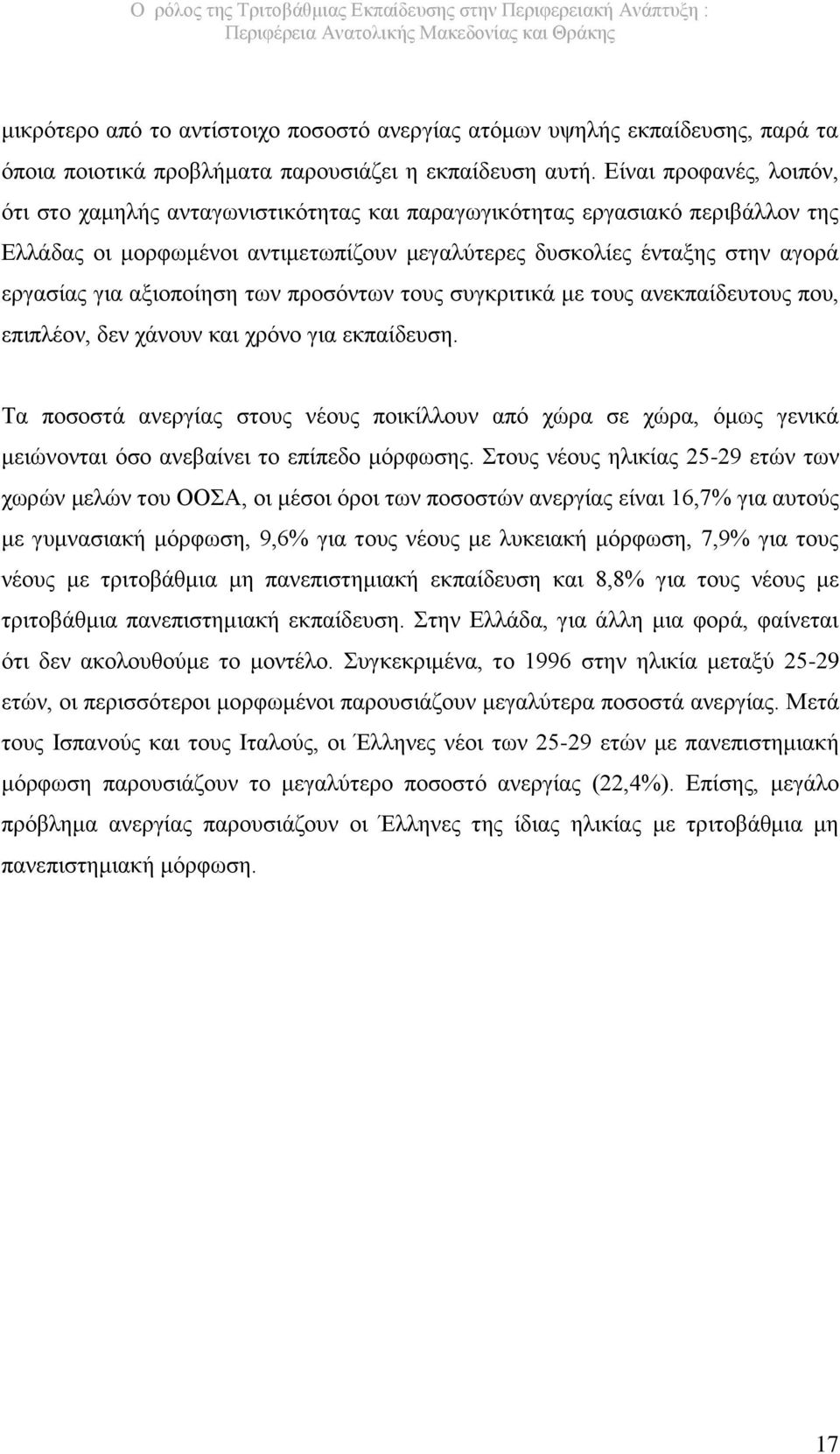 Ο ρόλος της Τριτοβάθμιας Εκπαίδευσης στην Περιφερειακή Ανάπτυξη : Περιφέρεια Ανατολικής Μακεδονίας και Θράκης

μικρότερο από το αντίστοιχο ποσοστό ανεργίας ατόμων υψηλής εκπαίδευσης, παρά τα όποια ποιοτικά προβλήματα παρουσιάζει η εκπαίδευση αυτή. Είναι προφανές, λοιπόν, ότι στο χαμηλής ανταγωνιστικότητας και παραγωγικότητας εργασιακό περιβάλλον της Ελλάδας οι μορφωμένοι αντιμετωπίζουν μεγαλύτερες δυσκολίες ένταξης στην αγορά εργασίας για αξιοποίηση των προσόντων τους συγκριτικά με τους ανεκπαίδευτους που, επιπλέον, δεν χάνουν και χρόνο για εκπαίδευση.

Τα ποσοστά ανεργίας στους νέους ποικίλλουν από χώρα σε χώρα, όμως γενικά μειώνονται όσο ανεβαίνει το επίπεδο μόρφωσης. Στους νέους ηλικίας 25-29 ετών των χωρών μελών του ΟΟΣΑ, οι μέσοι όροι των ποσοστών ανεργίας είναι 16,7% για αυτούς με γυμνασιακή μόρφωση, 9,6% για τους νέους με λυκειακή μόρφωση, 7,9% για τους νέους με τριτοβάθμια μη πανεπιστημιακή εκπαίδευση και 8,8% για τους νέους με τριτοβάθμια πανεπιστημιακή εκπαίδευση. Στην Ελλάδα, για άλλη μια φορά, φαίνεται ότι δεν ακολουθούμε το μοντέλο. Συγκεκριμένα, το 1996 στην ηλικία μεταξύ 25-29 ετών, οι περισσότεροι μορφωμένοι παρουσιάζουν μεγαλύτερα ποσοστά ανεργίας. Μετά τους Ισπανούς και τους Ιταλούς, οι Έλληνες νέοι των 25-29 ετών με πανεπιστημιακή μόρφωση παρουσιάζουν το μεγαλύτερο ποσοστό ανεργίας (22,4%). Επίσης, μεγάλο πρόβλημα ανεργίας παρουσιάζουν οι Έλληνες της ίδιας ηλικίας με τριτοβάθμια μη πανεπιστημιακή μόρφωση.

17